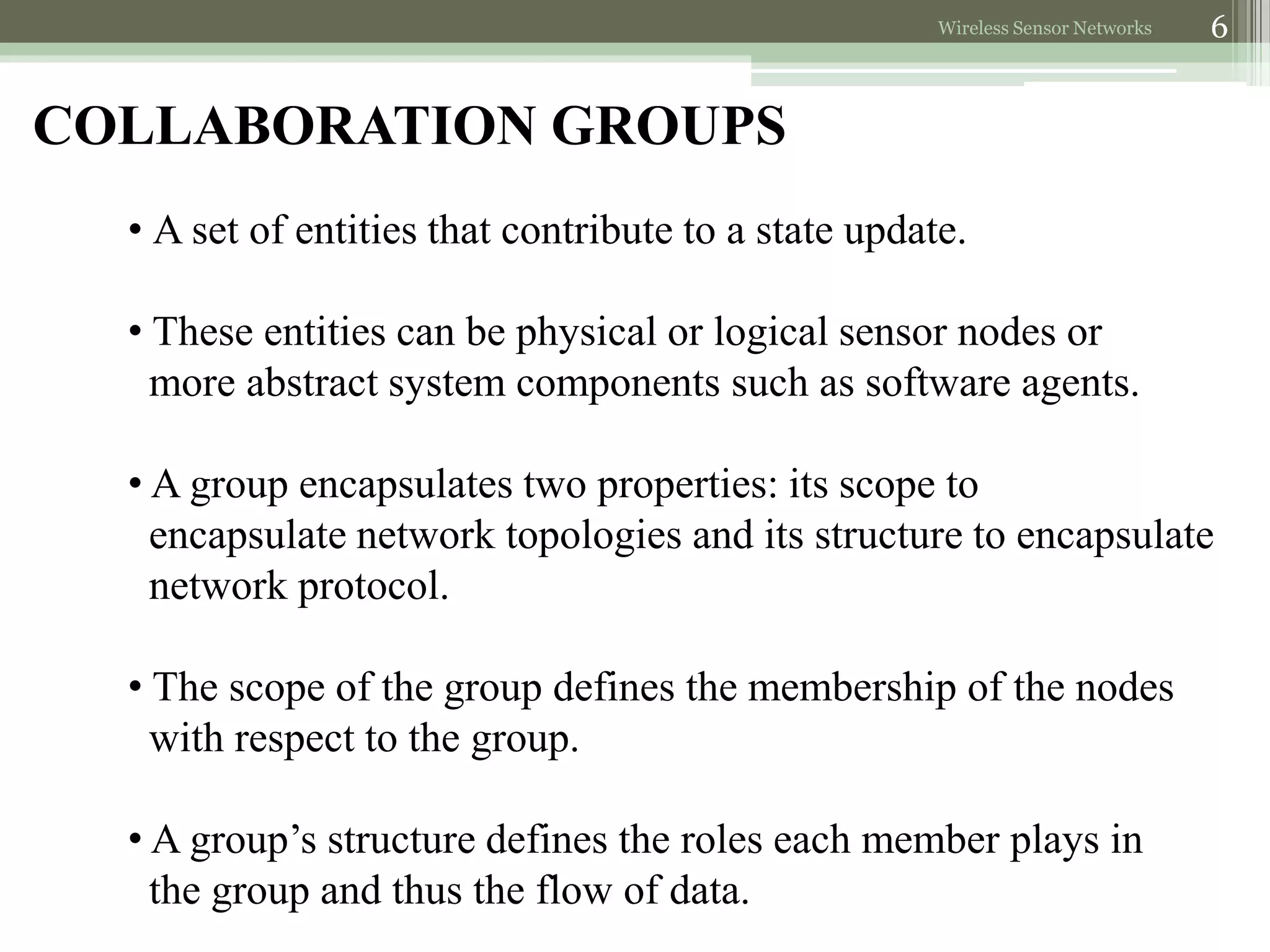 Wireless Sensor Networks 6

COLLABORATION GROUPS

• A set of entities that contribute to a state update.

• These entities can be physical or logical sensor nodes or more abstract system components such as software agents.

• A group encapsulates two properties: its scope to encapsulate network topologies and its structure to encapsulate network protocol.

• The scope of the group defines the membership of the nodes with respect to the group.

• A group’s structure defines the roles each member plays in the group and thus the flow of data.